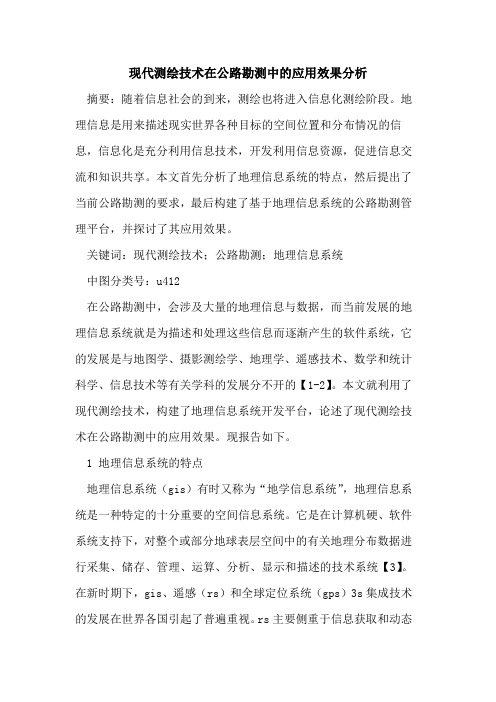 现代测绘技术在公路勘测中的应用效果分析

摘要：随着信息社会的到来，测绘也将进入信息化测绘阶段。地理信息是用来描述现实世界各种目标的空间位置和分布情况的信息，信息化是充分利用信息技术，开发利用信息资源，促进信息交流和知识共享。本文首先分析了地理信息系统的特点，然后提出了当前公路勘测的要求，最后构建了基于地理信息系统的公路勘测管理平台，并探讨了其应用效果。

关键词：现代测绘技术；公路勘测；地理信息系统

中图分类号：u412

在公路勘测中，会涉及大量的地理信息与数据，而当前发展的地理信息系统就是为描述和处理这些信息而逐渐产生的软件系统，它的发展是与地图学、摄影测绘学、地理学、遥感技术、数学和统计科学、信息技术等有关学科的发展分不开的【1-2】。本文就利用了现代测绘技术，构建了地理信息系统开发平台，论述了现代测绘技术在公路勘测中的应用效果。现报告如下。

1 地理信息系统的特点

地理信息系统（gis）有时又称为“地学信息系统”，地理信息系统是一种特定的十分重要的空间信息系统。它是在计算机硬、软件系统支持下，对整个或部分地球表层空间中的有关地理分布数据进行采集、储存、管理、运算、分析、显示和描述的技术系统【3】。在新时期下，gis、遥感（rs）和全球定位系统（gps）3s集成技术的发展在世界各国引起了普遍重视。rs主要侧重于信息获取和动态